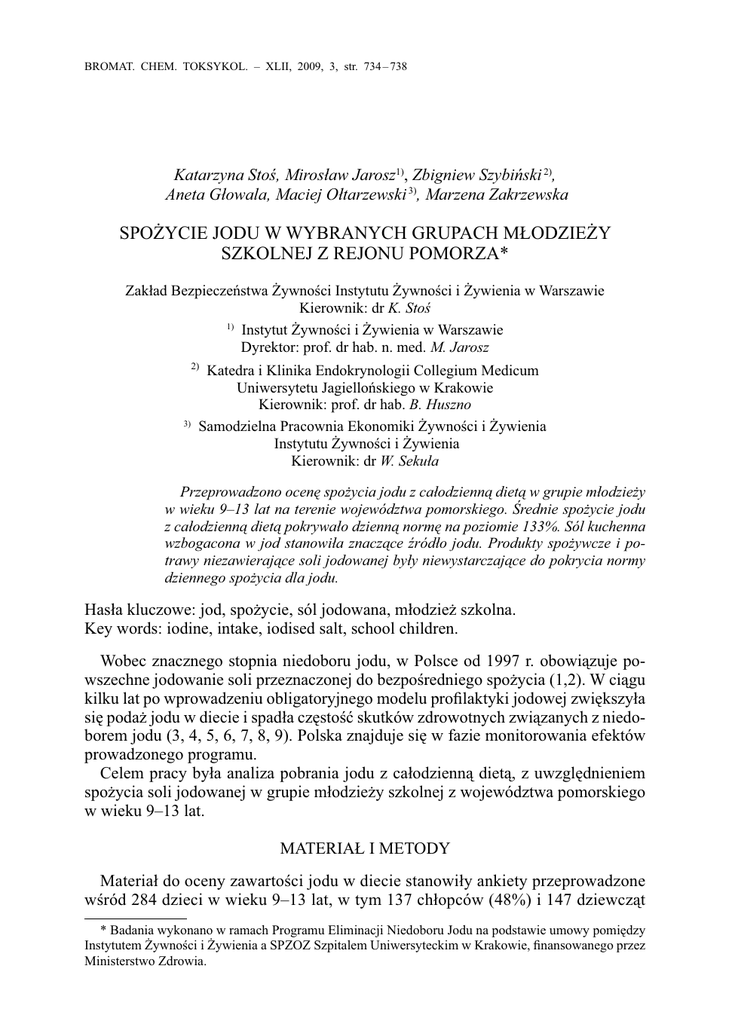 BROMAT. CHEM. TOKSYKOL. – XLII, 2009, 3, str. 734–738

Katarzyna Stoś, Mirosław Jarosz$^{1)}$, Zbigniew Szybiński$^{2)}$, Aneta Głowala, Maciej Ołtarzewski$^{3)}$, Marzena Zakrzewska

SPOŻYCIE JODU W WYBRANYCH GRUPACH MŁODZIEŻY SZKOLNEJ Z REJONU POMORZA*

Zakład Bezpieczeństwa Żywności Instytutu Żywności i Żywienia w Warszawie
Kierownik: dr K. Stoś

$^{1)}$ Instytut Żywności i Żywienia w Warszawie
Dyrektor: prof. dr hab. n. med. M. Jarosz

$^{2)}$ Katedra i Klinika Endokrynologii Collegium Medicum
Uniwersytetu Jagiellońskiego w Krakowie
Kierownik: prof. dr hab. B. Huszno

$^{3)}$ Samodzielna Pracownia Ekonomiki Żywności i Żywienia
Instytutu Żywności i Żywienia
Kierownik: dr W. Sekuła

Przeprowadzono ocenę spożycia jodu z całodzienną dietą w grupie młodzieży w wieku 9–13 lat na terenie województwa pomorskiego. Średnie spożycie jodu z całodzienną dietą pokrywało dzienną normę na poziomie 133%. Sól kuchenna wzbogacona w jod stanowiła znaczące źródło jodu. Produkty spożywcze i potrawy niezawierające soli jodowanej były niewystarczające do pokrycia normy dziennego spożycia dla jodu.

Hasła kluczowe: jod, spożycie, sól jodowana, młodzież szkolna.
Key words: iodine, intake, iodised salt, school children.

Wobec znacznego stopnia niedoboru jodu, w Polsce od 1997 r. obowiązuje powszechne jodowanie soli przeznaczonej do bezpośredniego spożycia (1,2). W ciągu kilku lat po wprowadzeniu obligatoryjnego modelu profilaktyki jodowej zwiększyła się podaż jodu w diecie i spadła częstość skutków zdrowotnych związanych z niedoborem jodu (3, 4, 5, 6, 7, 8, 9). Polska znajduje się w fazie monitorowania efektów prowadzonego programu.

Celem pracy była analiza pobrania jodu z całodzienną dietą, z uwzględnieniem spożycia soli jodowanej w grupie młodzieży szkolnej z województwa pomorskiego w wieku 9–13 lat.

MATERIAŁ I METODY

Materiał do oceny zawartości jodu w diecie stanowiły ankiety przeprowadzone wśród 284 dzieci w wieku 9–13 lat, w tym 137 chłopców (48%) i 147 dziewcząt

* Badania wykonano w ramach Programu Eliminacji Niedoboru Jodu na podstawie umowy pomiędzy Instytutem Żywności i Żywienia a SPZOZ Szpitalem Uniwersyteckim w Krakowie, finansowanego przez Ministerstwo Zdrowia.